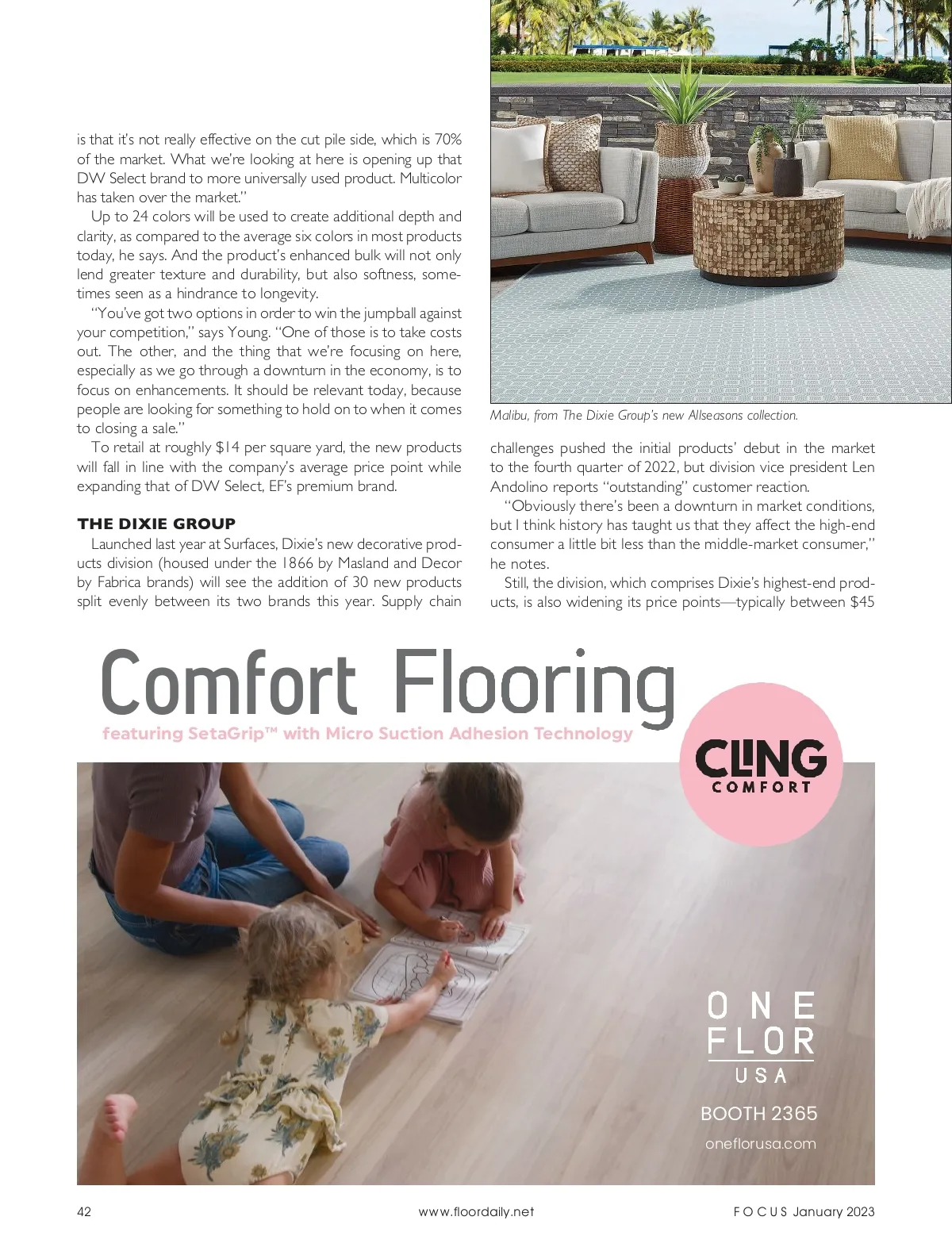 is that it's not really effective on the cut pile side, which is 70% of the market. What we're looking at here is opening up that DW Select brand to more universally used product. Multicolor has taken over the market."

Up to 24 colors will be used to create additional depth and clarity, as compared to the average six colors in most products today, he says. And the product's enhanced bulk will not only lend greater texture and durability, but also softness, sometimes seen as a hindrance to longevity.

"You've got two options in order to win the jumpball against your competition," says Young. "One of those is to take costs out. The other, and the thing that we're focusing on here, especially as we go through a downturn in the economy, is to focus on enhancements. It should be relevant today, because people are looking for something to hold on to when it comes to closing a sale."

To retail at roughly $14 per square yard, the new products will fall in line with the company's average price point while expanding that of DW Select, EF's premium brand.

THE DIXIE GROUP

Launched last year at Surfaces, Dixie's new decorative products division (housed under the 1866 by Masland and Decor by Fabrica brands) will see the addition of 30 new products split evenly between its two brands this year. Supply chain

Malibu, from The Dixie Group's new Allseasons collection.

challenges pushed the initial products' debut in the market to the fourth quarter of 2022, but division vice president Len Andolino reports "outstanding" customer reaction.

"Obviously there's been a downturn in market conditions, but I think history has taught us that they affect the high-end consumer a little bit less than the middle-market consumer," he notes.

Still, the division, which comprises Dixie's highest-end products, is also widening its price points—typically between $45

Comfort Flooring

featuring SetaGrip™ with Micro Suction Adhesion Technology

CLING COMFORT

ONE FLOR USA

BOOTH 2365

oneflorusa.com

42

www.floordaily.net

FOCUS January 2023